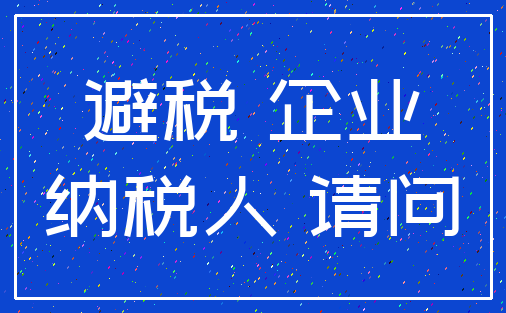 避税 企业
纳税人 请问